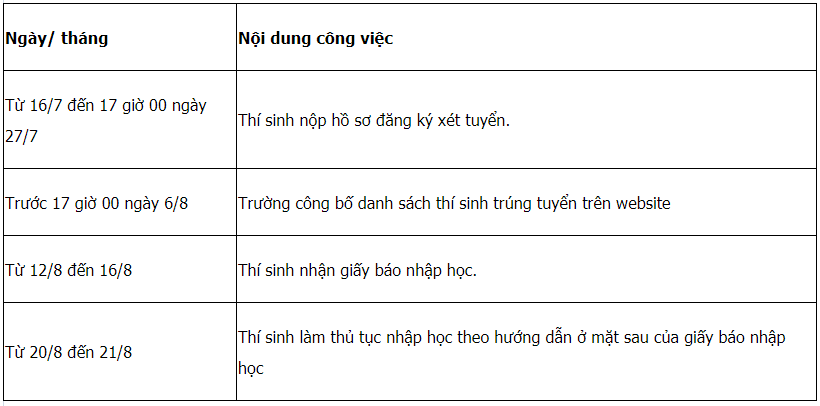 | Ngày/ tháng | Nội dung công việc |
|---|---|
| Từ 16/7 đến 17 giờ 00 ngày 27/7 | Thí sinh nộp hồ sơ đăng ký xét tuyển. |
| Trước 17 giờ 00 ngày 6/8 | Trường công bố danh sách thí sinh trúng tuyển trên website |
| Từ 12/8 đến 16/8 | Thí sinh nhận giấy báo nhập học. |
| Từ 20/8 đến 21/8 | Thí sinh làm thủ tục nhập học theo hướng dẫn ở mặt sau của giấy báo nhập học |